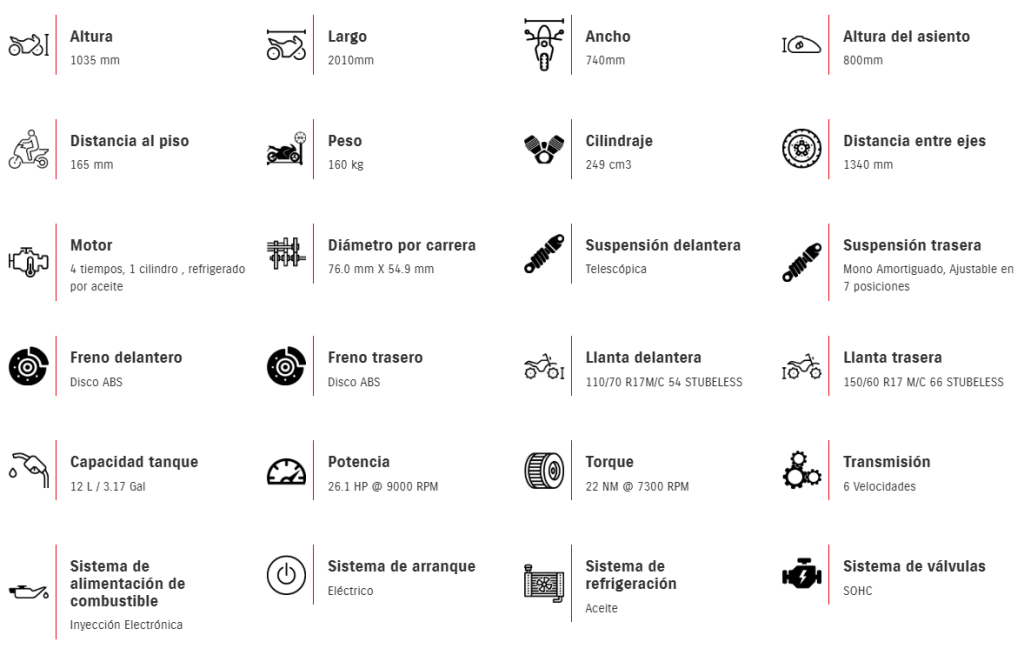 Altura
1035 mm

Largo
2010mm

Ancho
740mm

Altura del asiento
800mm

Distancia al piso
165 mm

Peso
160 kg

Cilindraje
249 cm3

Distancia entre ejes
1340 mm

Motor
4 tiempos, 1 cilindro , refrigerado por aceite

Diámetro por carrera
76.0 mm X 54.9 mm

Suspensión delantera
Telescópica

Suspensión trasera
Mono Amortiguado, Ajustable en 7 posiciones

Freno delantero
Disco ABS

Freno trasero
Disco ABS

Llanta delantera
110/70 R17M/C 54 STUBELESS

Llanta trasera
150/60 R17 M/C 66 STUBELESS

Capacidad tanque
12 L / 3.17 Gal

Potencia
26.1 HP @ 9000 RPM

Torque
22 NM @ 7300 RPM

Transmisión
6 Velocidades

Sistema de alimentación de combustible
Inyección Electrónica

Sistema de arranque
Eléctrico

Sistema de refrigeración
Aceite

Sistema de válvulas
SOHC